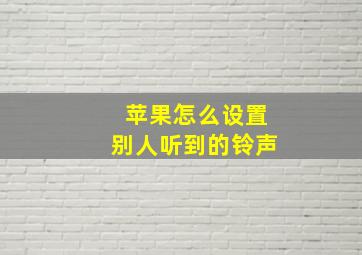 苹果怎么设置
别人听到的铃声